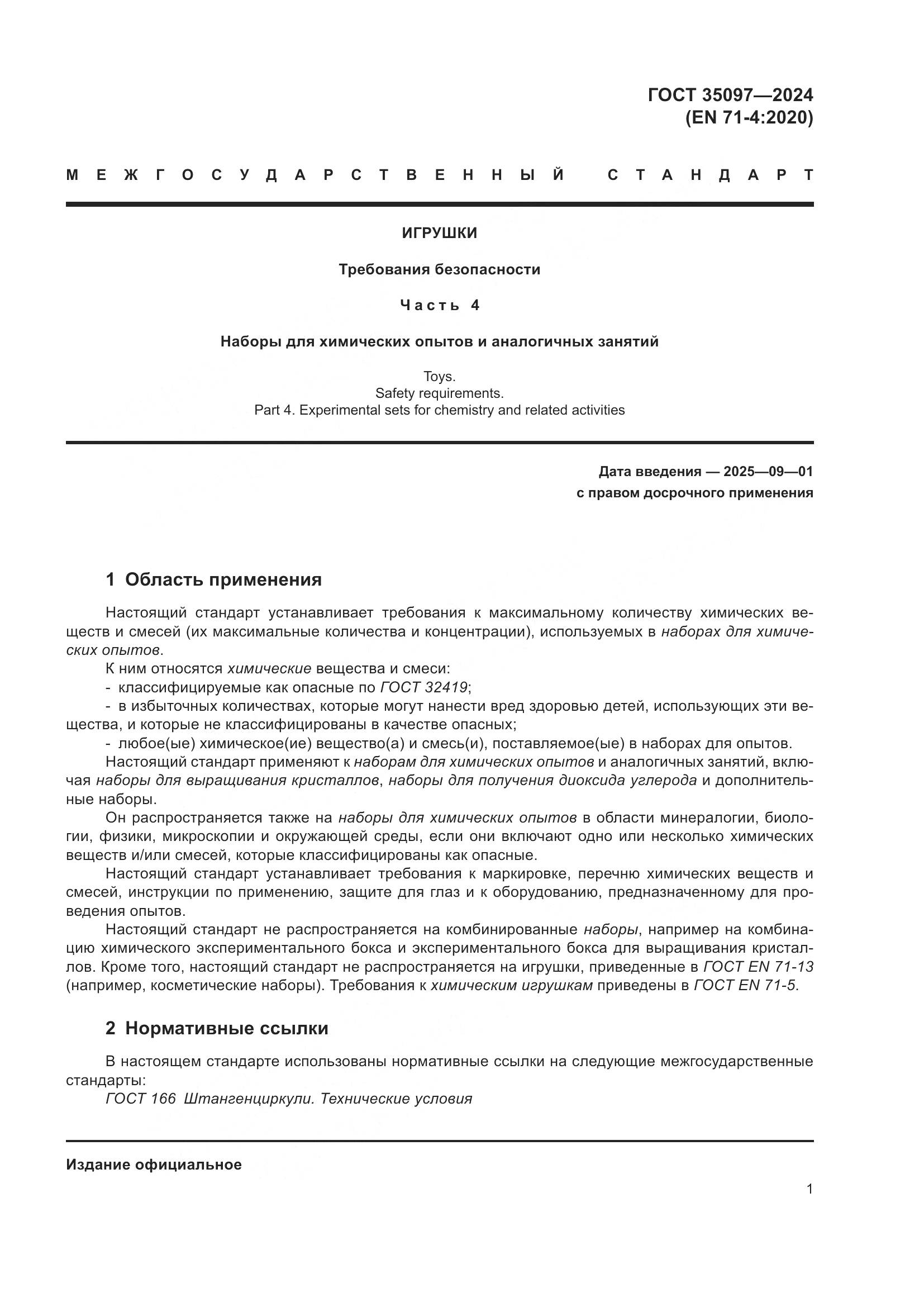 ГОСТ 35097—2024
(EN 71-4:2020)

МЕЖГОСУДАРСТВЕННЫЙ СТАНДАРТ

ИГРУШКИ

Требования безопасности

Часть 4

Наборы для химических опытов и аналогичных занятий

Toys.
Safety requirements.
Part 4. Experimental sets for chemistry and related activities

Дата введения — 2025—09—01
с правом досрочного применения

1 Область применения

Настоящий стандарт устанавливает требования к максимальному количеству химических веществ и смесей (их максимальные количества и концентрации), используемых в наборах для химических опытов.

К ним относятся химические вещества и смеси:
- классифицируемые как опасные по ГОСТ 32419;
- в избыточных количествах, которые могут нанести вред здоровью детей, использующих эти вещества, и которые не классифицированы в качестве опасных;
- любое(ые) химическое(ие) вещество(а) и смесь(и), поставляемое(ые) в наборах для опытов.

Настоящий стандарт применяют к наборам для химических опытов и аналогичных занятий, включая наборы для выращивания кристаллов, наборы для получения диоксида углерода и дополнительные наборы.

Он распространяется также на наборы для химических опытов в области минералогии, биологии, физики, микроскопии и окружающей среды, если они включают одно или несколько химических веществ и/или смесей, которые классифицированы как опасные.

Настоящий стандарт устанавливает требования к маркировке, перечню химических веществ и смесей, инструкции по применению, защите для глаз и к оборудованию, предназначенному для проведения опытов.

Настоящий стандарт не распространяется на комбинированные наборы, например на комбинацию химического экспериментального бокса и экспериментального бокса для выращивания кристаллов. Кроме того, настоящий стандарт не распространяется на игрушки, приведенные в ГОСТ EN 71-13 (например, косметические наборы). Требования к химическим игрушкам приведены в ГОСТ EN 71-5.

2 Нормативные ссылки

В настоящем стандарте использованы нормативные ссылки на следующие межгосударственные стандарты:
ГОСТ 166 Штангенциркули. Технические условия

Издание официальное

1